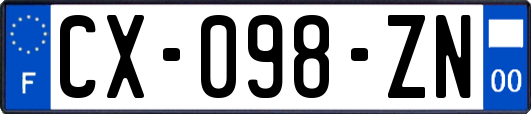 F
CX-098-ZN
00